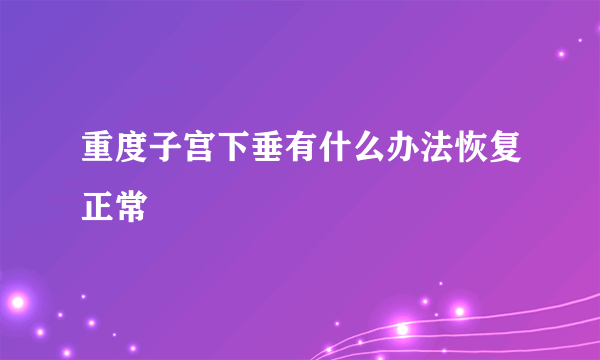 重度子宫下垂有什么办法恢复正常